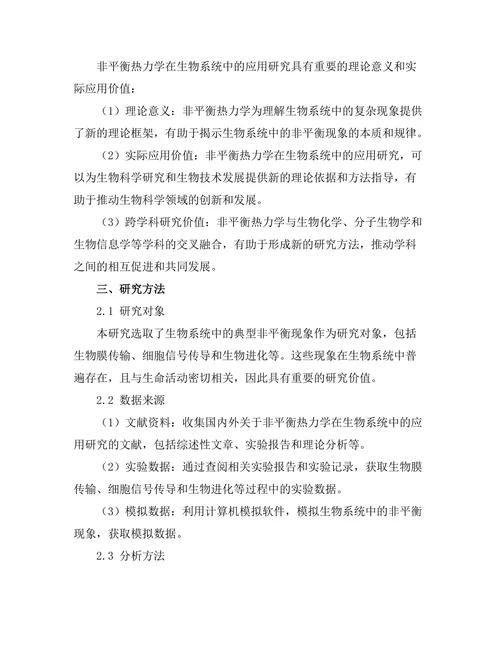 非平衡热力学在生物系统中的应用研究具有重要的理论意义和实际应用价值：

（1）理论意义：非平衡热力学为理解生物系统中的复杂现象提供了新的理论框架，有助于揭示生物系统中的非平衡现象的本质和规律。

（2）实际应用价值：非平衡热力学在生物系统中的应用研究，可以为生物科学研究和生物技术发展提供新的理论依据和方法指导，有助于推动生物科学领域的创新和发展。

（3）跨学科研究价值：非平衡热力学与生物化学、分子生物学和生物信息学等学科的交叉融合，有助于形成新的研究方法，推动学科之间的相互促进和共同发展。

三、研究方法

2.1 研究对象

本研究选取了生物系统中的典型非平衡现象作为研究对象，包括生物膜传输、细胞信号传导和生物进化等。这些现象在生物系统中普遍存在，且与生命活动密切相关，因此具有重要的研究价值。

2.2 数据来源

（1）文献资料：收集国内外关于非平衡热力学在生物系统中的应用研究的文献，包括综述性文章、实验报告和理论分析等。

（2）实验数据：通过查阅相关实验报告和实验记录，获取生物膜传输、细胞信号传导和生物进化等过程中的实验数据。

（3）模拟数据：利用计算机模拟软件，模拟生物系统中的非平衡现象，获取模拟数据。

2.3 分析方法